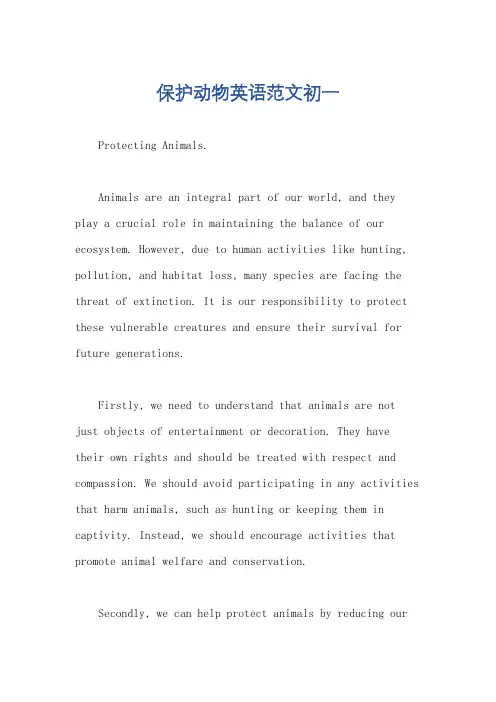 保护动物英语范文初一

Protecting Animals.

Animals are an integral part of our world, and they play a crucial role in maintaining the balance of our ecosystem. However, due to human activities like hunting, pollution, and habitat loss, many species are facing the threat of extinction. It is our responsibility to protect these vulnerable creatures and ensure their survival for future generations.

Firstly, we need to understand that animals are not just objects of entertainment or decoration. They have their own rights and should be treated with respect and compassion. We should avoid participating in any activities that harm animals, such as hunting or keeping them in captivity. Instead, we should encourage activities that promote animal welfare and conservation.

Secondly, we can help protect animals by reducing our